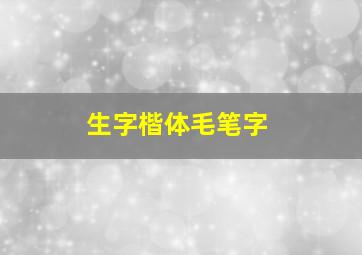 生字楷体毛笔字